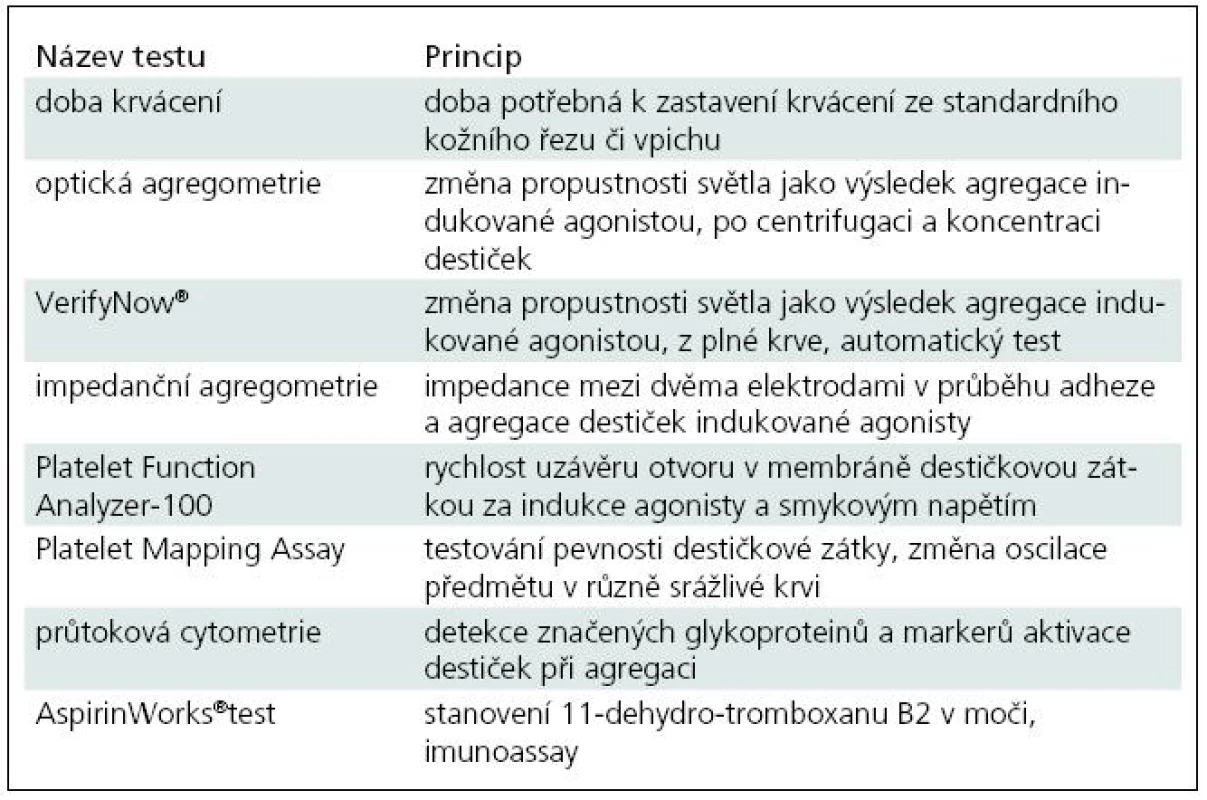 | Název testu | Princip |
|---|---|
| doba krvácení | doba potřebná k zastavení krvácení ze standardního kožního řezu či vpichu |
| optická agregometrie | změna propustnosti světla jako výsledek agregace indukované agonistou, po centrifugaci a koncentraci destiček |
| VerifyNow® | změna propustnosti světla jako výsledek agregace indukované agonistou, z plné krve, automatický test |
| impedanční agregometrie | impedance mezi dvěma elektrodami v průběhu adheze a agregace destiček indukované agonisty |
| Platelet Function Analyzer-100 | rychlost uzávěru otvoru v membráně destičkovou zátkou za indukce agonisty a smykovým napětím |
| Platelet Mapping Assay | testování pevnosti destičkové zátky, změna oscilace předmětu v různě srážlivé krvi |
| průtoková cytometrie | detekce značených glykoproteinů a markerů aktivace destiček při agregaci |
| AspirinWorks®test | stanovení 11-dehydro-tromboxanu B2 v moči, imunoassay |